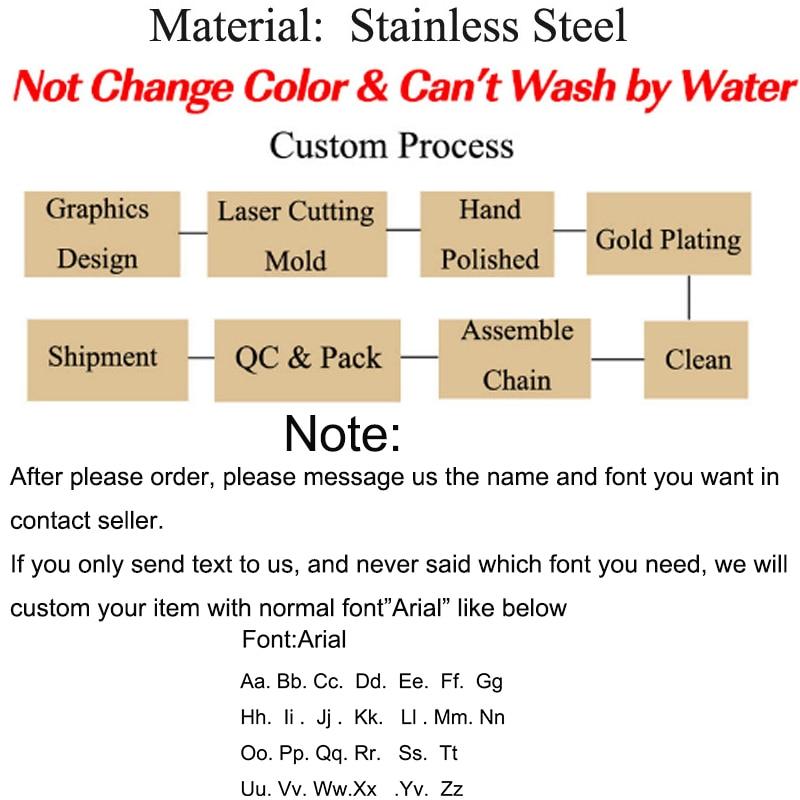 Material: Stainless Steel

Not Change Color & Can't Wash by Water

Custom Process

Graphics Design

Laser Cutting Mold

Hand Polished

Gold Plating

Clean

Assemble Chain

QC & Pack

Shipment

Note:

After please order, please message us the name and font you want in contact seller.

If you only send text to us, and never said which font you need, we will custom your item with normal font"Arial" like below

Font:Arial

Aa. Bb. Cc. Dd. Ee. Ff. Gg

Hh. Ii . Jj . Kk. Ll . Mm. Nn

Oo. Pp. Qq. Rr. Ss. Tt

Uu. Vv. Ww.Xx .Yv. Zz